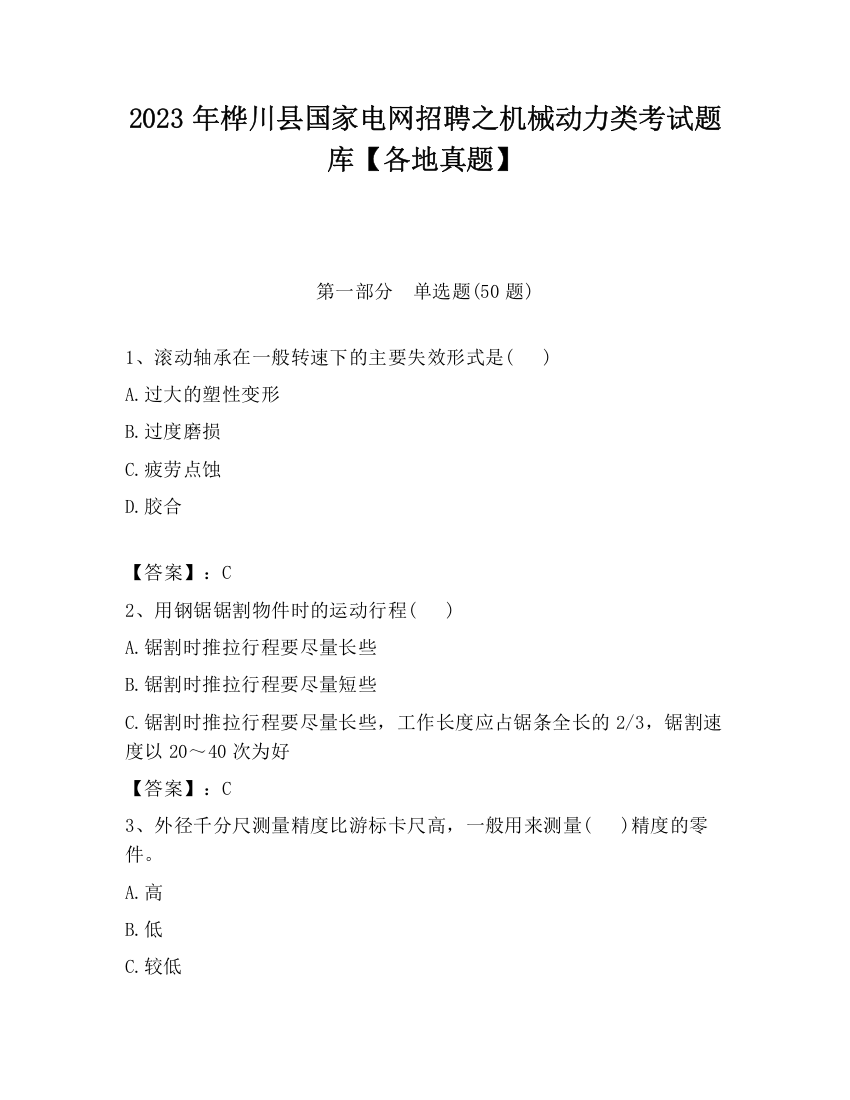 2023 年桦川县国家电网招聘之机械动力类考试题库【各地真题】

第一部分　单选题(50 题)

1、滚动轴承在一般转速下的主要失效形式是(　　)

A.过大的塑性变形

B.过度磨损

C.疲劳点蚀

D.胶合

【答案】：C

2、用钢锯锯割物件时的运动行程(　　)

A.锯割时推拉行程要尽量长些

B.锯割时推拉行程要尽量短些

C.锯割时推拉行程要尽量长些，工作长度应占锯条全长的 2/3，锯割速度以 20～40 次为好

【答案】：C

3、外径千分尺测量精度比游标卡尺高，一般用来测量(　　)精度的零件。

A.高

B.低

C.较低